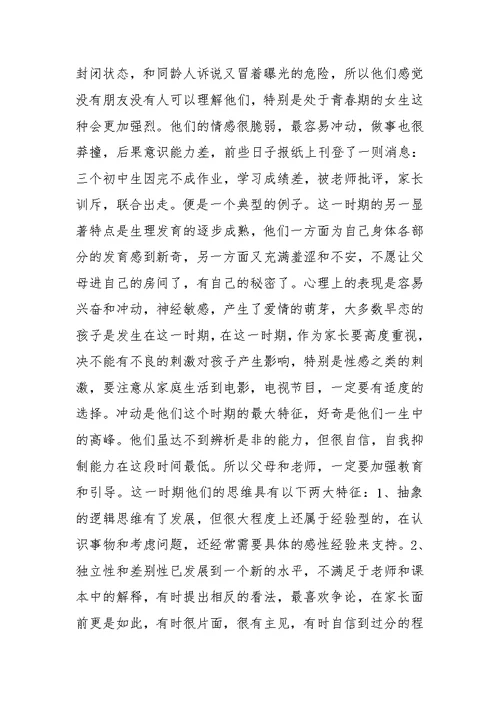 封闭状态，和同龄人诉说又冒着曝光的危险，所以他们感觉没有朋友没有人可以理解他们，特别是处于青春期的女生这种会更加强烈。他们的情感很脆弱，最容易冲动，做事也很莽撞，后果意识能力差，前些日子报纸上刊登了一则消息：三个初中生因完不成作业，学习成绩差，被老师批评，家长训斥，联合出走。便是一个典型的例子。这一时期的另一显著特点是生理发育的逐步成熟，他们一方面为自己身体各部分的发育感到新奇，另一方面又充满羞涩和不安，不愿让父母进自己的房间了，有自己的秘密了。心理上的表现是容易兴奋和冲动，神经敏感，产生了爱情的萌芽，大多数早恋的孩子是发生在这一时期，在这一时期，作为家长要高度重视，决不能有不良的刺激对孩子产生影响，特别是性感之类的刺激，要注意从家庭生活到电影，电视节目，一定要有适度的选择。冲动是他们这个时期的最大特征，好奇是他们一生中的高峰。他们虽达不到辨析是非的能力，但很自信，自我抑制能力在这段时间最低。所以父母和老师，一定要加强教育和引导。这一时期他们的思维具有以下两大特征：1、抽象的逻辑思维有了发展，但很大程度上还属于经验型的，在认识事物和考虑问题，还经常需要具体的感性经验来支持。2、独立性和差别性已发展到一个新的水平，不满足于老师和课本中的解释，有时提出相反的看法，最喜欢争论，在家长面前更是如此，有时很片面，很有主见，有时自信到过分的程